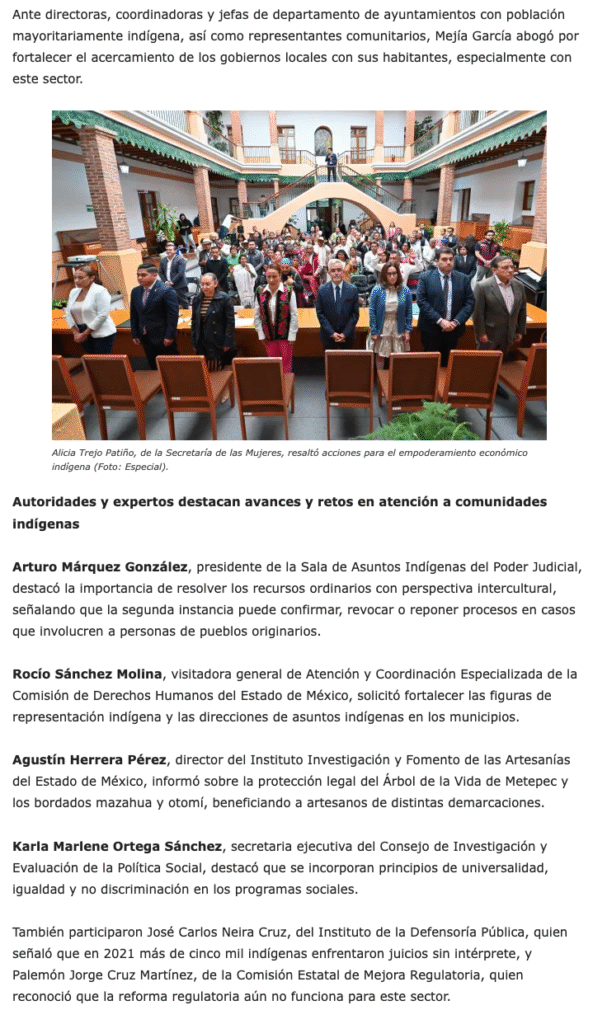 Ante directoras, coordinadoras y jefas de departamento de ayuntamientos con población mayoritariamente indígena, así como representantes comunitarios, Mejía García abogó por fortalecer el acercamiento de los gobiernos locales con sus habitantes, especialmente con este sector.

Alicia Trejo Patiño, de la Secretaría de las Mujeres, resaltó acciones para el empoderamiento económico indígena (Foto: Especial).

Autoridades y expertos destacan avances y retos en atención a comunidades indígenas

Arturo Márquez González, presidente de la Sala de Asuntos Indígenas del Poder Judicial, destacó la importancia de resolver los recursos ordinarios con perspectiva intercultural, señalando que la segunda instancia puede confirmar, revocar o reponer procesos en casos que involucren a personas de pueblos originarios.

Rocío Sánchez Molina, visitadora general de Atención y Coordinación Especializada de la Comisión de Derechos Humanos del Estado de México, solicitó fortalecer las figuras de representación indígena y las direcciones de asuntos indígenas en los municipios.

Agustín Herrera Pérez, director del Instituto Investigación y Fomento de las Artesanías del Estado de México, informó sobre la protección legal del Árbol de la Vida de Metepec y los bordados mazahua y otomí, beneficiando a artesanos de distintas demarcaciones.

Karla Marlene Ortega Sánchez, secretaria ejecutiva del Consejo de Investigación y Evaluación de la Política Social, destacó que se incorporan principios de universalidad, igualdad y no discriminación en los programas sociales.

También participaron José Carlos Neira Cruz, del Instituto de la Defensoría Pública, quien señaló que en 2021 más de cinco mil indígenas enfrentaron juicios sin intérprete, y Palemón Jorge Cruz Martínez, de la Comisión Estatal de Mejora Regulatoria, quien reconoció que la reforma regulatoria aún no funciona para este sector.